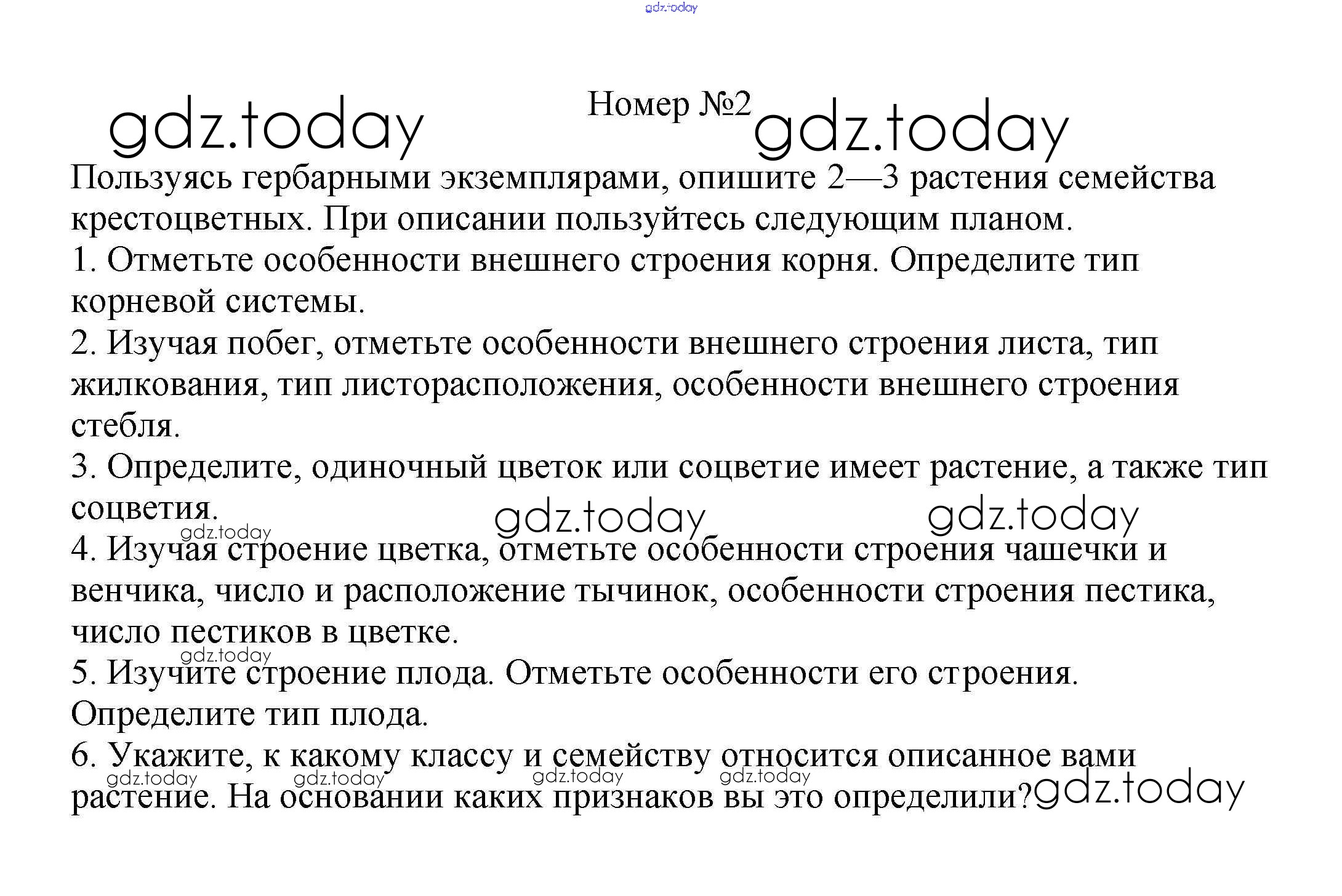 gdz.today

gdz.today Номер №2 gdz.today

Пользуясь гербарными экземплярами, опишите 2—3 растения семейства крестоцветных. При описании пользуйтесь следующим планом.
1. Отметьте особенности внешнего строения корня. Определите тип корневой системы.
2. Изучая побег, отметьте особенности внешнего строения листа, тип жилкования, тип листорасположения, особенности внешнего строения стебля.
3. Определите, одиночный цветок или соцветие имеет растение, а также тип соцветия.
gdz.today gdz.today gdz.today
4. Изучая строение цветка, отметьте особенности строения чашечки и венчика, число и расположение тычинок, особенности строения пестика, число пестиков в цветке.
gdz.today
5. Изучите строение плода. Отметьте особенности его строения. Определите тип плода.
6. Укажите, к какому классу и семейству относится описанное вами растение. На основании каких признаков вы это определили?
gdz.today gdz.today gdz.today gdz.today gdz.today